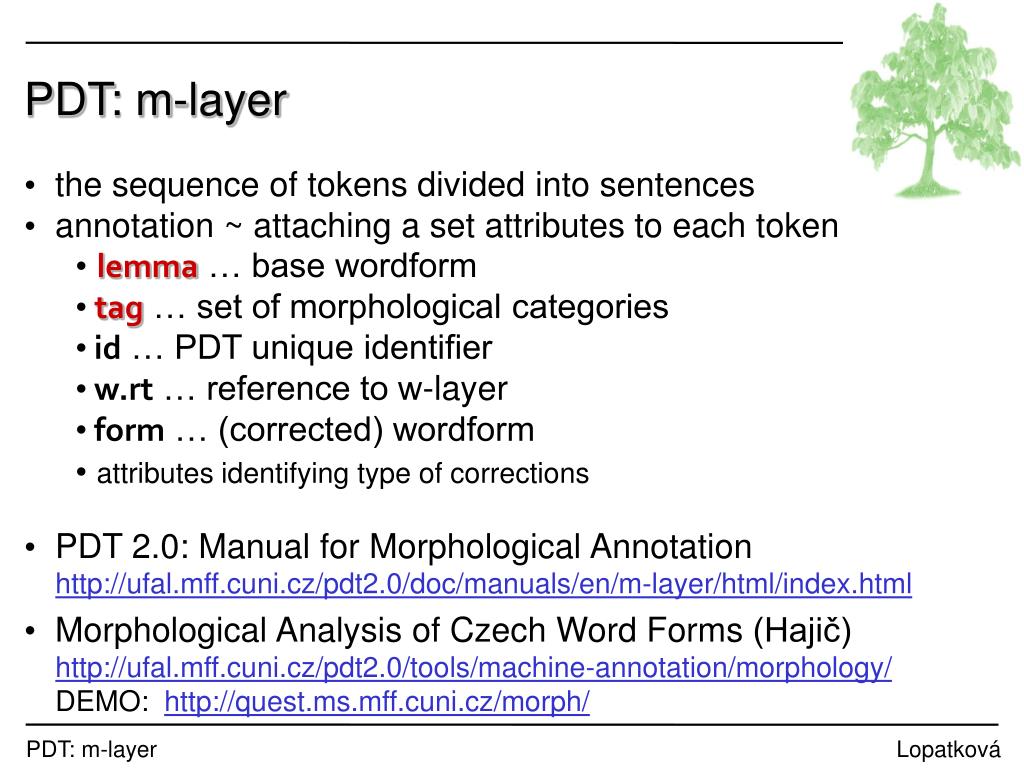 PDT: m-layer

• the sequence of tokens divided into sentences
• annotation ~ attaching a set attributes to each token
 • lemma … base wordform
 • tag … set of morphological categories
 • id … PDT unique identifier
 • w.rt … reference to w-layer
 • form … (corrected) wordform
 • attributes identifying type of corrections

• PDT 2.0: Manual for Morphological Annotation http://ufal.mff.cuni.cz/pdt2.0/doc/manuals/en/m-layer/html/index.html
• Morphological Analysis of Czech Word Forms (Hajič) http://ufal.mff.cuni.cz/pdt2.0/tools/machine-annotation/morphology/ DEMO: http://quest.ms.mff.cuni.cz/morph/

PDT: m-layer

Lopatková